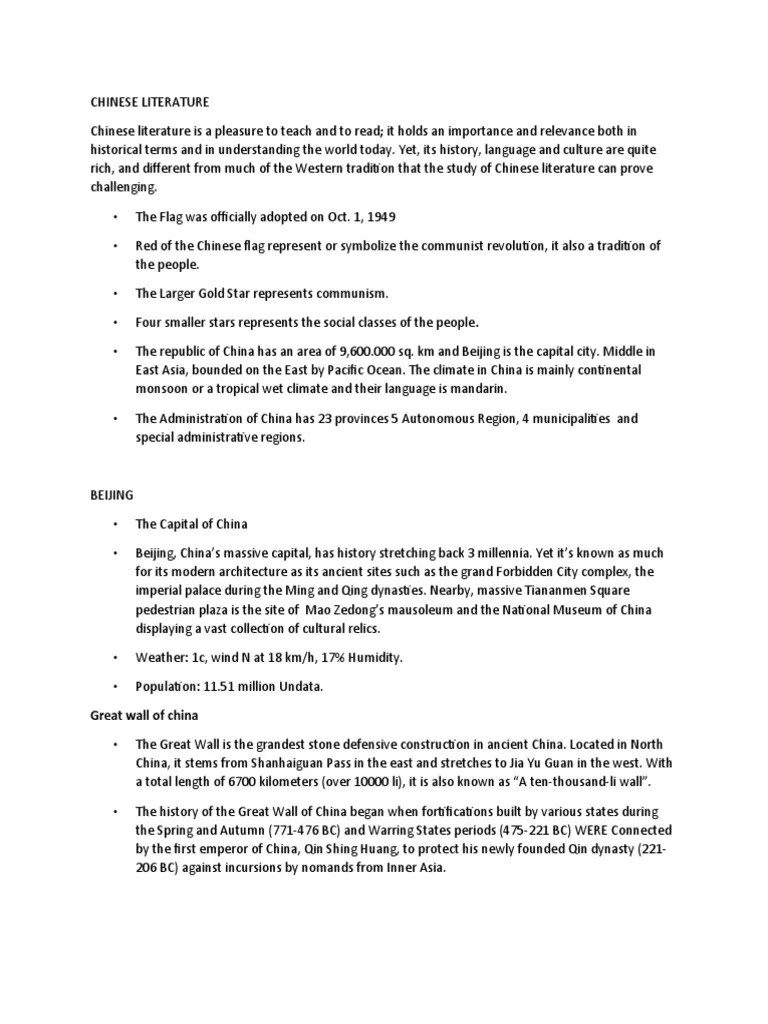 CHINESE LITERATURE

Chinese literature is a pleasure to teach and to read; it holds an importance and relevance both in historical terms and in understanding the world today. Yet, its history, language and culture are quite rich, and different from much of the Western tradition that the study of Chinese literature can prove challenging.

• The Flag was officially adopted on Oct. 1, 1949

• Red of the Chinese flag represent or symbolize the communist revolution, it also a tradition of the people.

• The Larger Gold Star represents communism.

• Four smaller stars represents the social classes of the people.

• The republic of China has an area of 9,600.000 sq. km and Beijing is the capital city. Middle in East Asia, bounded on the East by Pacific Ocean. The climate in China is mainly continental monsoon or a tropical wet climate and their language is mandarin.

• The Administration of China has 23 provinces 5 Autonomous Region, 4 municipalities and special administrative regions.

BEIJING

• The Capital of China

• Beijing, China's massive capital, has history stretching back 3 millennia. Yet it's known as much for its modern architecture as its ancient sites such as the grand Forbidden City complex, the imperial palace during the Ming and Qing dynasties. Nearby, massive Tiananmen Square pedestrian plaza is the site of Mao Zedong's mausoleum and the National Museum of China displaying a vast collection of cultural relics.

• Weather: 1c, wind N at 18 km/h, 17% Humidity.

• Population: 11.51 million Undata.

Great wall of china

• The Great Wall is the grandest stone defensive construction in ancient China. Located in North China, it stems from Shanhaiguan Pass in the east and stretches to Jia Yu Guan in the west. With a total length of 6700 kilometers (over 10000 li), it is also known as "A ten-thousand-li wall".

• The history of the Great Wall of China began when fortifications built by various states during the Spring and Autumn (771-476 BC) and Warring States periods (475-221 BC) WERE Connected by the first emperor of China, Qin Shing Huang, to protect his newly founded Qin dynasty (221-206 BC) against incursions by nomands from Inner Asia.